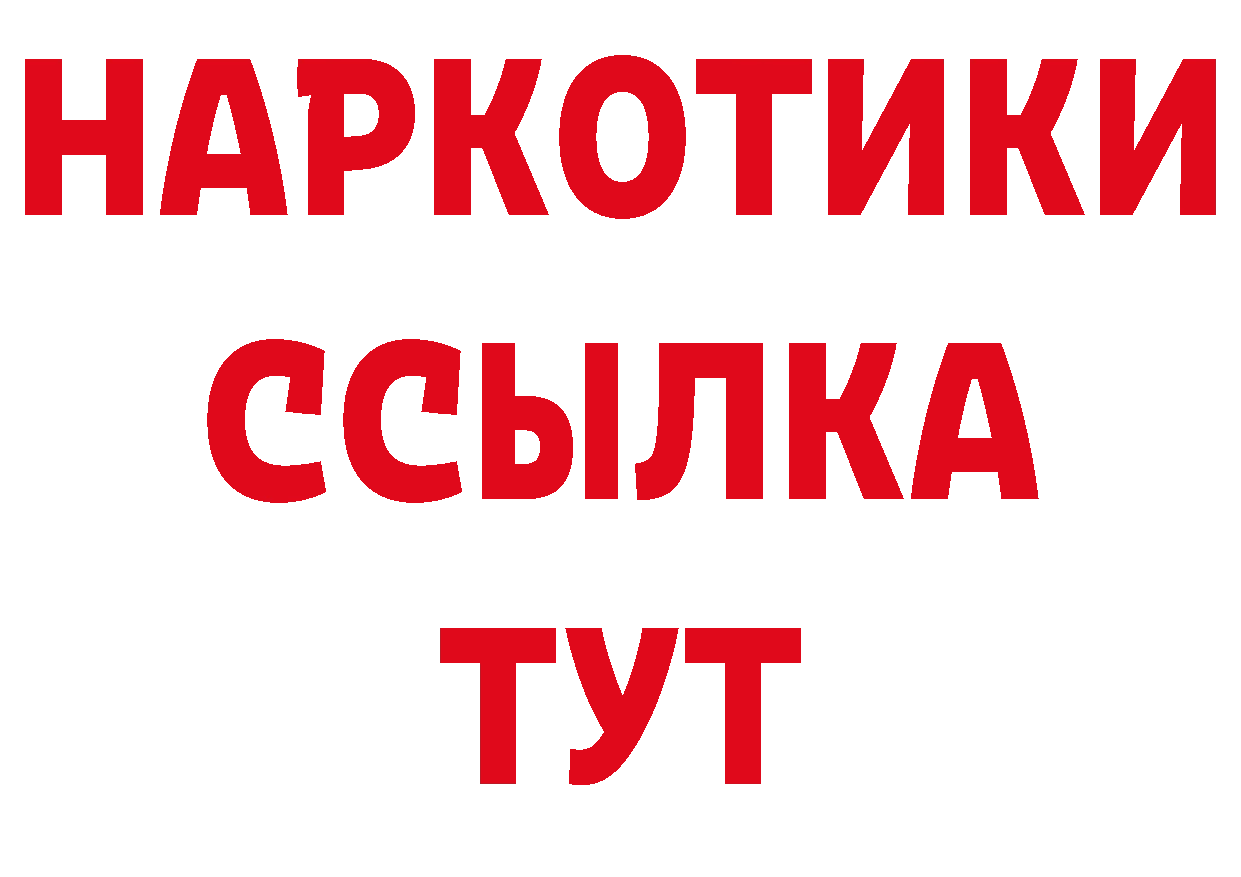 НАРКОТИКИ
ССЫЛКА
ТУТ